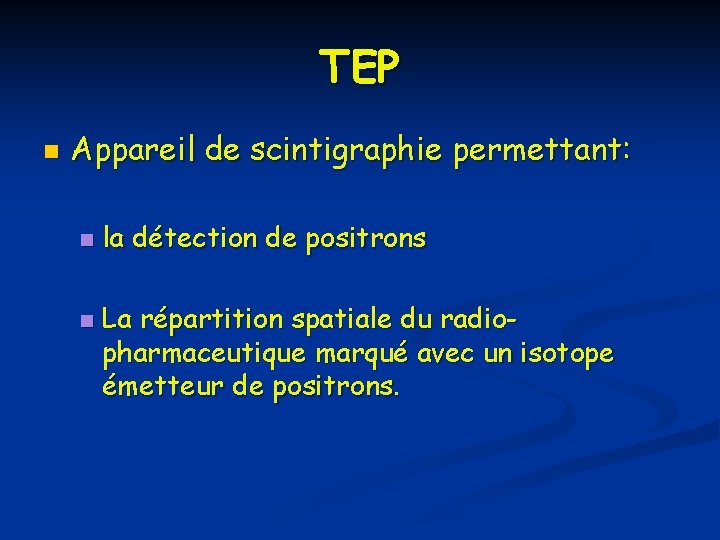 TEP

Appareil de scintigraphie permettant:

la détection de positrons

La répartition spatiale du radiopharmaceutique marqué avec un isotope émetteur de positrons.